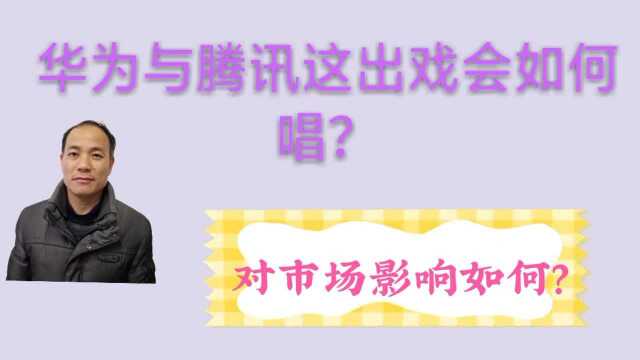 华为与腾讯这出戏会如何唱？

对市场影响如何？